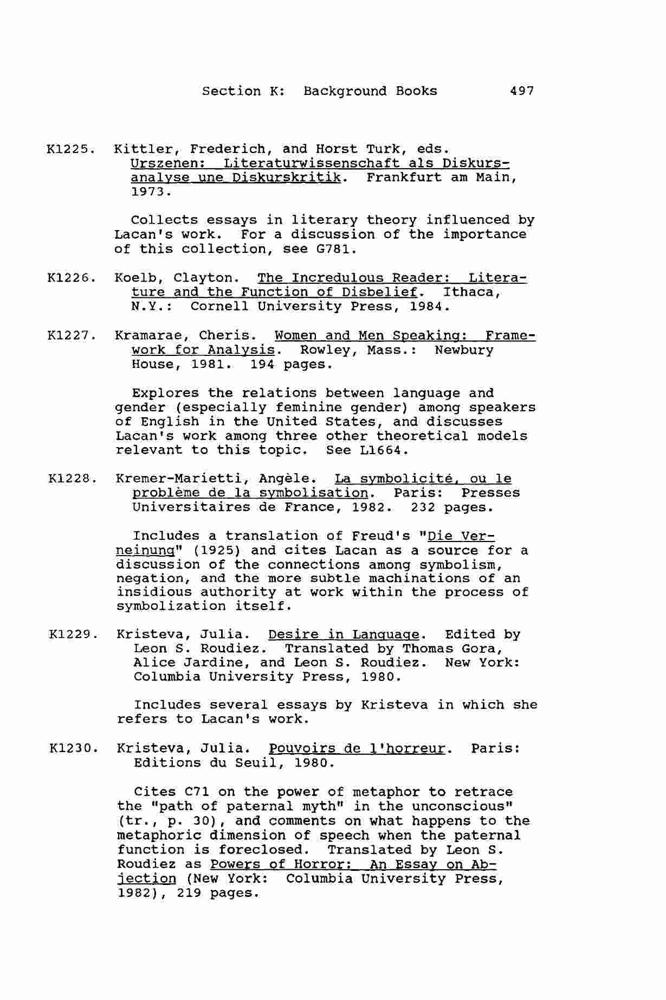 Section K: Background Books 497

K1225. Kittler, Frederich, and Horst Turk, eds. Urszenen: Literaturwissenschaft als Diskursanalyse une Diskurskritik. Frankfurt am Main, 1973.

Collects essays in literary theory influenced by Lacan's work. For a discussion of the importance of this collection, see G781.

K1226. Koelb, Clayton. The Incredulous Reader: Literature and the Function of Disbelief. Ithaca, N.Y.: Cornell University Press, 1984.

K1227. Kramarae, Cheris. Women and Men Speaking: Framework for Analysis. Rowley, Mass.: Newbury House, 1981. 194 pages.

Explores the relations between language and gender (especially feminine gender) among speakers of English in the United States, and discusses Lacan's work among three other theoretical models relevant to this topic. See L1664.

K1228. Kremer-Marietti, Angèle. La symbolicité, ou le problème de la symbolisation. Paris: Presses Universitaires de France, 1982. 232 pages.

Includes a translation of Freud's "Die Verneinung" (1925) and cites Lacan as a source for a discussion of the connections among symbolism, negation, and the more subtle machinations of an insidious authority at work within the process of symbolization itself.

K1229. Kristeva, Julia. Desire in Language. Edited by Leon S. Roudiez. Translated by Thomas Gora, Alice Jardine, and Leon S. Roudiez. New York: Columbia University Press, 1980.

Includes several essays by Kristeva in which she refers to Lacan's work.

K1230. Kristeva, Julia. Pouvoirs de l'horreur. Paris: Editions du Seuil, 1980.

Cites C71 on the power of metaphor to retrace the "path of paternal myth" in the unconscious" (tr., p. 30), and comments on what happens to the metaphoric dimension of speech when the paternal function is foreclosed. Translated by Leon S. Roudiez as Powers of Horror: An Essay on Abjection (New York: Columbia University Press, 1982), 219 pages.